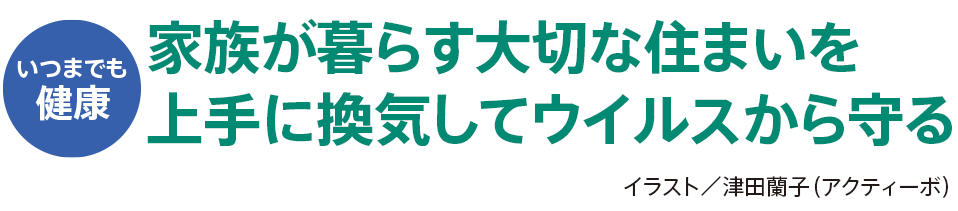 いつまでも
健康

家族が暮らす大切な住まいを
上手に換気してウイルスから守る

イラスト／津田蘭子（アクティーボ）